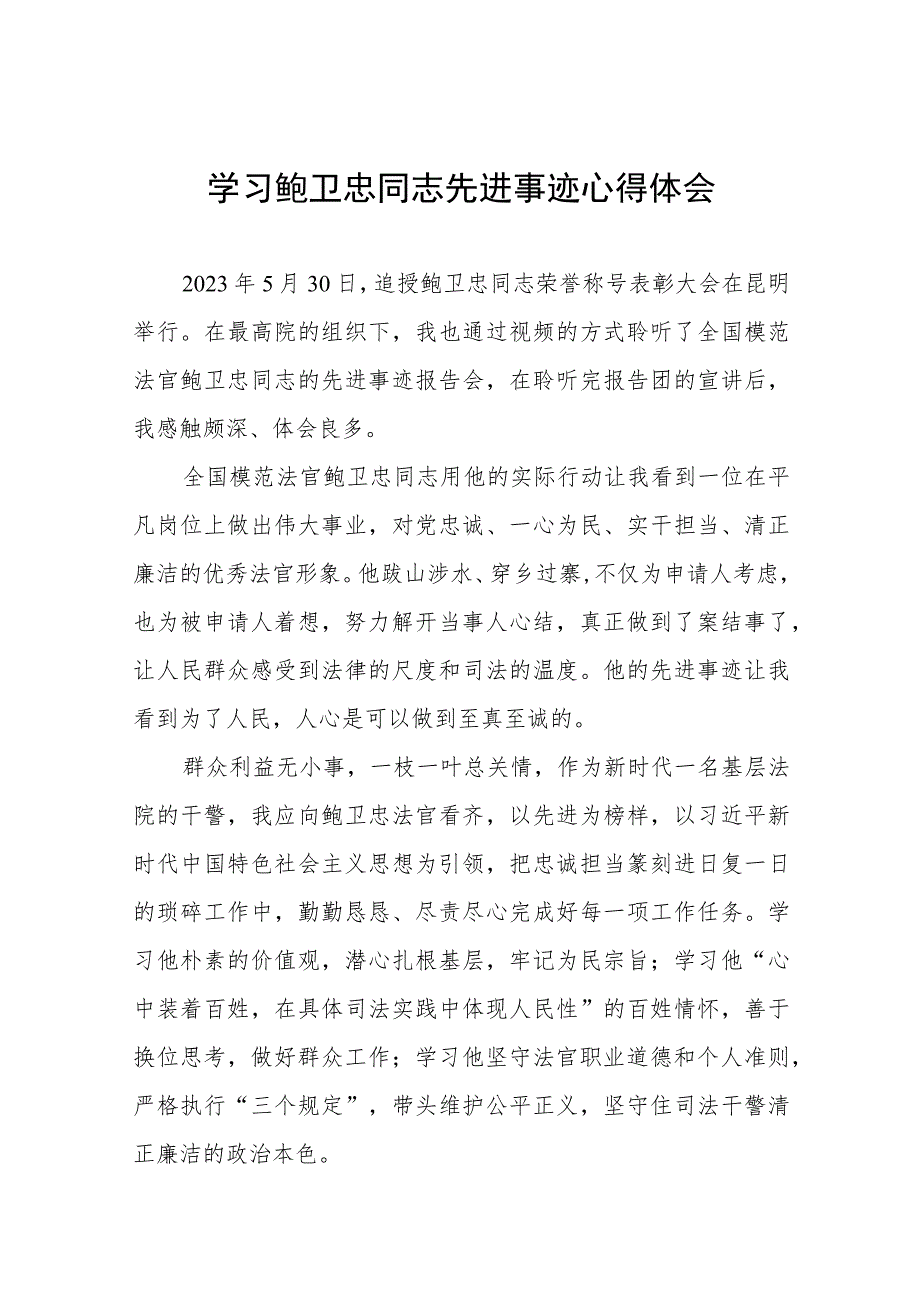 学习鲍卫忠同志先进事迹心得体会

2023年5月30日，追授鲍卫忠同志荣誉称号表彰大会在昆明举行。在最高院的组织下，我也通过视频的方式聆听了全国模范法官鲍卫忠同志的先进事迹报告会，在聆听完报告团的宣讲后，我感触颇深、体会良多。

全国模范法官鲍卫忠同志用他的实际行动让我看到一位在平凡岗位上做出伟大事业，对党忠诚、一心为民、实干担当、清正廉洁的优秀法官形象。他跋山涉水、穿乡过寨，不仅为申请人考虑，也为被申请人着想，努力解开当事人心结，真正做到了案结事了，让人民群众感受到法律的尺度和司法的温度。他的先进事迹让我看到为了人民，人心是可以做到至真至诚的。

群众利益无小事，一枝一叶总关情，作为新时代一名基层法院的干警，我应向鲍卫忠法官看齐，以先进为榜样，以习近平新时代中国特色社会主义思想为引领，把忠诚担当篆刻进日复一日的琐碎工作中，勤勤恳恳、尽责尽心完成好每一项工作任务。学习他朴素的价值观，潜心扎根基层，牢记为民宗旨；学习他“心中装着百姓，在具体司法实践中体现人民性”的百姓情怀，善于换位思考，做好群众工作；学习他坚守法官职业道德和个人准则，严格执行“三个规定”，带头维护公平正义，坚守住司法干警清正廉洁的政治本色。